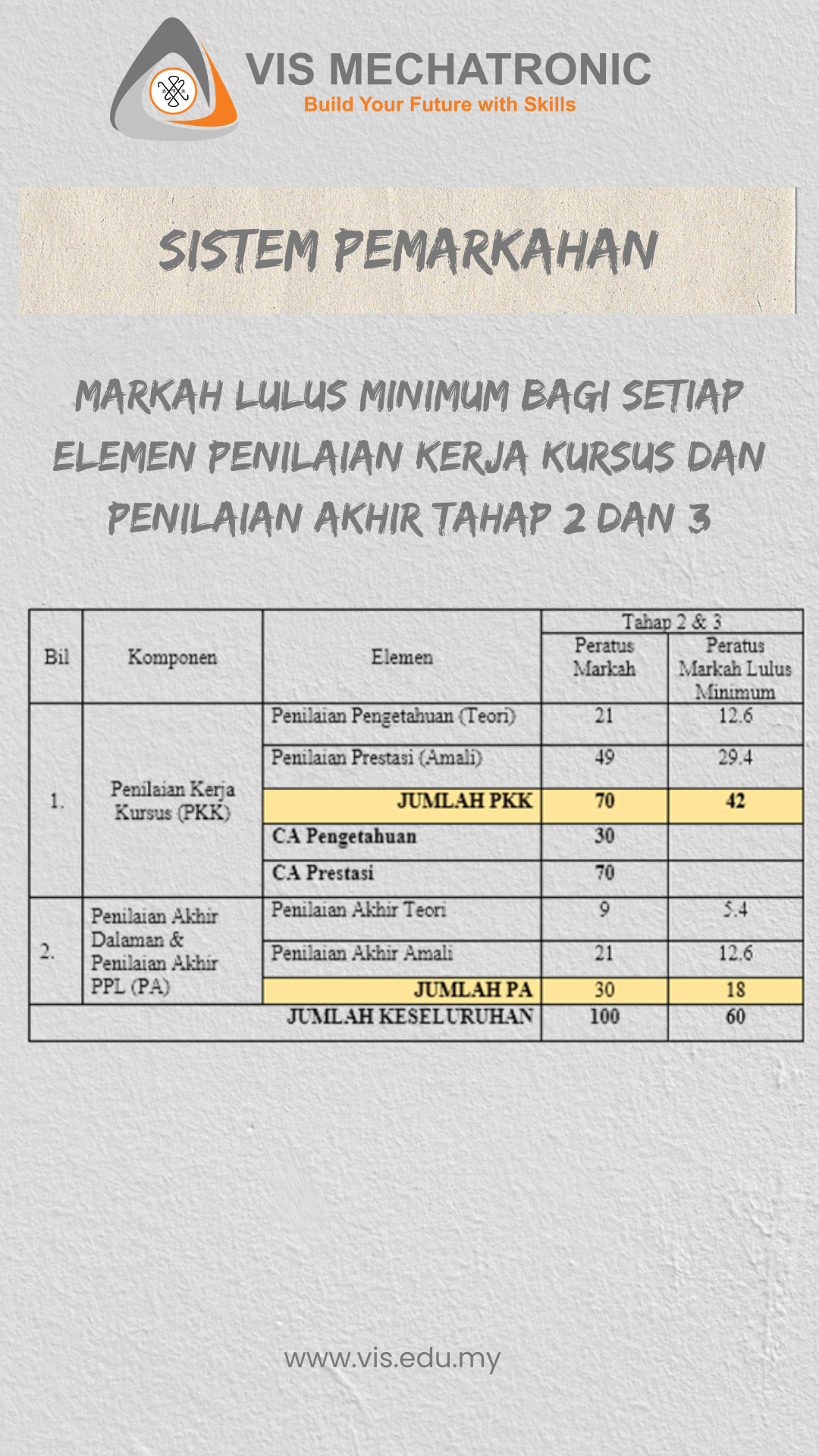 VIS MECHATRONIC
Build Your Future with Skills

SISTEM PEMARKAHAN

MARKAH LULUS MINIMUM BAGI SETIAP ELEMEN PENILAIAN KERJA KURSUS DAN PENILAIAN AKHIR TAHAP 2 DAN 3

| Bil | Komponen | Elemen | Tahap 2 & 3 | |
|---|---|---|---|---|
| | | | Peratus Markah | Peratus Markah Lulus Minimum |
| 1. | Penilaian Kerja Kursus (PKK) | Penilaian Pengetahuan (Teori) | 21 | 12.6 |
| | | Penilaian Prestasi (Amali) | 49 | 29.4 |
| | | JUMLAH PKK | 70 | 42 |
| | | CA Pengetahuan | 30 | |
| | | CA Prestasi | 70 | |
| 2. | Penilaian Akhir Dalaman & Penilaian Akhir PPL (PA) | Penilaian Akhir Teori | 9 | 5.4 |
| | | Penilaian Akhir Amali | 21 | 12.6 |
| | | JUMLAH PA | 30 | 18 |
| JUMLAH KESELURUHAN | | | 100 | 60 |

www.vis.edu.my